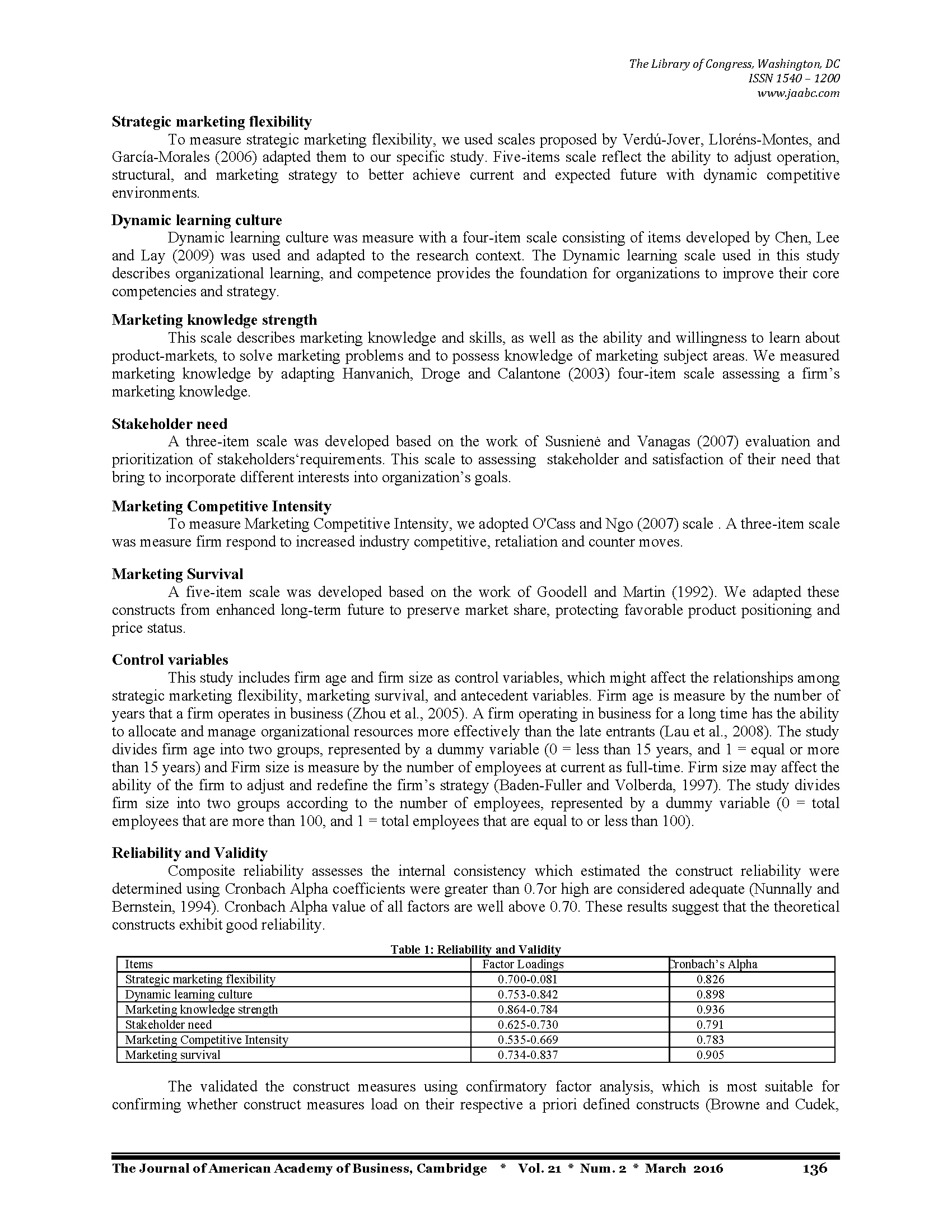 The Library of Congress, Washington, DC
ISSN 1540 – 1200
www.jaabc.com

**Strategic marketing flexibility**

To measure strategic marketing flexibility, we used scales proposed by Verdú-Jover, Lloréns-Montes, and García-Morales (2006) adapted them to our specific study. Five-items scale reflect the ability to adjust operation, structural, and marketing strategy to better achieve current and expected future with dynamic competitive environments.

**Dynamic learning culture**

Dynamic learning culture was measure with a four-item scale consisting of items developed by Chen, Lee and Lay (2009) was used and adapted to the research context. The Dynamic learning scale used in this study describes organizational learning, and competence provides the foundation for organizations to improve their core competencies and strategy.

**Marketing knowledge strength**

This scale describes marketing knowledge and skills, as well as the ability and willingness to learn about product-markets, to solve marketing problems and to possess knowledge of marketing subject areas. We measured marketing knowledge by adapting Hanvanich, Droge and Calantone (2003) four-item scale assessing a firm's marketing knowledge.

**Stakeholder need**

A three-item scale was developed based on the work of Susnienė and Vanagas (2007) evaluation and prioritization of stakeholders'requirements. This scale to assessing stakeholder and satisfaction of their need that bring to incorporate different interests into organization's goals.

**Marketing Competitive Intensity**

To measure Marketing Competitive Intensity, we adopted O'Cass and Ngo (2007) scale . A three-item scale was measure firm respond to increased industry competitive, retaliation and counter moves.

**Marketing Survival**

A five-item scale was developed based on the work of Goodell and Martin (1992). We adapted these constructs from enhanced long-term future to preserve market share, protecting favorable product positioning and price status.

**Control variables**

This study includes firm age and firm size as control variables, which might affect the relationships among strategic marketing flexibility, marketing survival, and antecedent variables. Firm age is measure by the number of years that a firm operates in business (Zhou et al., 2005). A firm operating in business for a long time has the ability to allocate and manage organizational resources more effectively than the late entrants (Lau et al., 2008). The study divides firm age into two groups, represented by a dummy variable (0 = less than 15 years, and 1 = equal or more than 15 years) and Firm size is measure by the number of employees at current as full-time. Firm size may affect the ability of the firm to adjust and redefine the firm's strategy (Baden-Fuller and Volberda, 1997). The study divides firm size into two groups according to the number of employees, represented by a dummy variable (0 = total employees that are more than 100, and 1 = total employees that are equal to or less than 100).

**Reliability and Validity**

Composite reliability assesses the internal consistency which estimated the construct reliability were determined using Cronbach Alpha coefficients were greater than 0.7or high are considered adequate (Nunnally and Bernstein, 1994). Cronbach Alpha value of all factors are well above 0.70. These results suggest that the theoretical constructs exhibit good reliability.

**Table 1: Reliability and Validity**

| Items | Factor Loadings | Cronbach's Alpha |
|---|---|---|
| Strategic marketing flexibility | 0.700-0.081 | 0.826 |
| Dynamic learning culture | 0.753-0.842 | 0.898 |
| Marketing knowledge strength | 0.864-0.784 | 0.936 |
| Stakeholder need | 0.625-0.730 | 0.791 |
| Marketing Competitive Intensity | 0.535-0.669 | 0.783 |
| Marketing survival | 0.734-0.837 | 0.905 |

The validated the construct measures using confirmatory factor analysis, which is most suitable for confirming whether construct measures load on their respective a priori defined constructs (Browne and Cudek,

The Journal of American Academy of Business, Cambridge * Vol. 21 * Num. 2 * March 2016 136